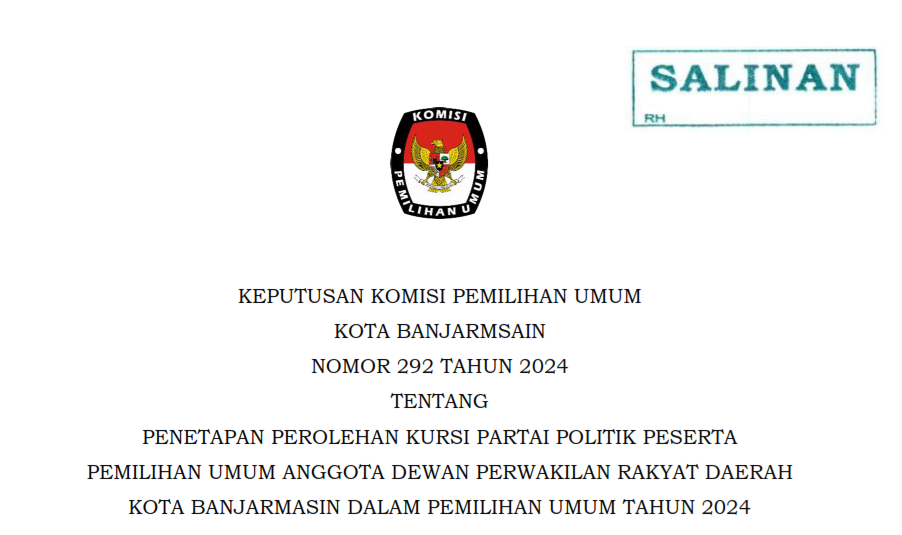 SALINAN
RH

KOMISI
PEMILIHAN UMUM

KEPUTUSAN KOMISI PEMILIHAN UMUM
KOTA BANJARMSAIN
NOMOR 292 TAHUN 2024
TENTANG
PENETAPAN PEROLEHAN KURSI PARTAI POLITIK PESERTA
PEMILIHAN UMUM ANGGOTA DEWAN PERWAKILAN RAKYAT DAERAH
KOTA BANJARMASIN DALAM PEMILIHAN UMUM TAHUN 2024